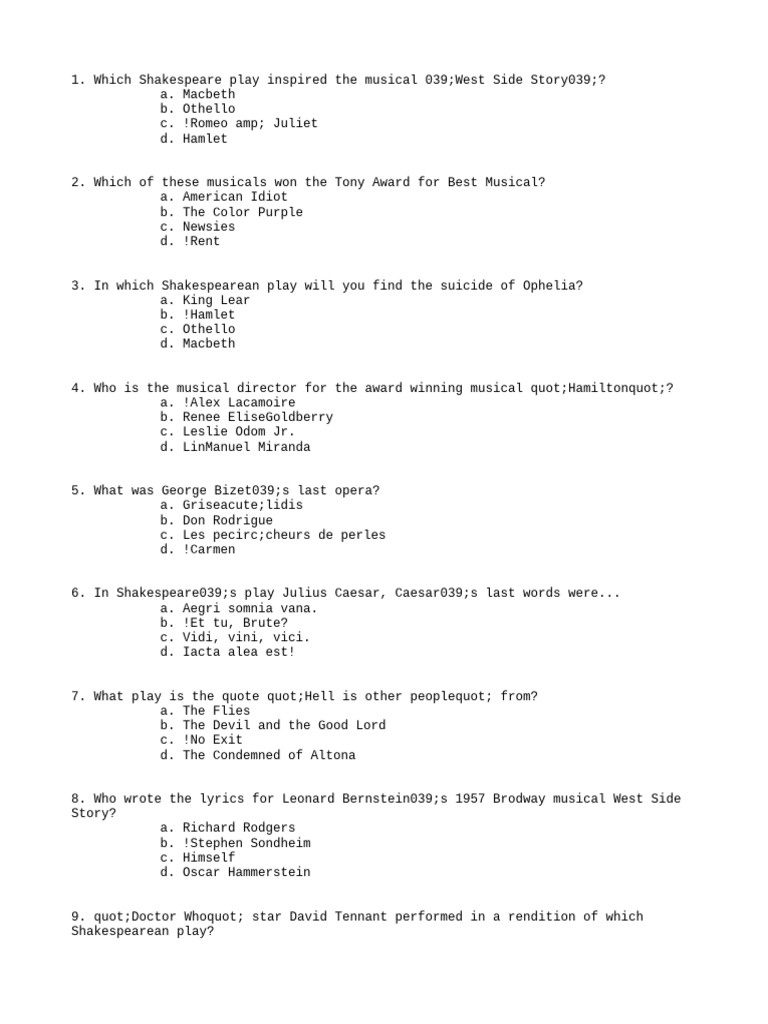 1. Which Shakespeare play inspired the musical 039;West Side Story039;?
a. Macbeth
b. Othello
c. !Romeo amp; Juliet
d. Hamlet

2. Which of these musicals won the Tony Award for Best Musical?
a. American Idiot
b. The Color Purple
c. Newsies
d. !Rent

3. In which Shakespearean play will you find the suicide of Ophelia?
a. King Lear
b. !Hamlet
c. Othello
d. Macbeth

4. Who is the musical director for the award winning musical quot;Hamiltonquot;?
a. !Alex Lacamoire
b. Renee EliseGoldberry
c. Leslie Odom Jr.
d. LinManuel Miranda

5. What was George Bizet039;s last opera?
a. Griseacute;lidis
b. Don Rodrigue
c. Les pecirc;cheurs de perles
d. !Carmen

6. In Shakespeare039;s play Julius Caesar, Caesar039;s last words were...
a. Aegri somnia vana.
b. !Et tu, Brute?
c. Vidi, vini, vici.
d. Iacta alea est!

7. What play is the quote quot;Hell is other peoplequot; from?
a. The Flies
b. The Devil and the Good Lord
c. !No Exit
d. The Condemned of Altona

8. Who wrote the lyrics for Leonard Bernstein039;s 1957 Brodway musical West Side Story?
a. Richard Rodgers
b. !Stephen Sondheim
c. Himself
d. Oscar Hammerstein

9. quot;Doctor Whoquot; star David Tennant performed in a rendition of which Shakespearean play?